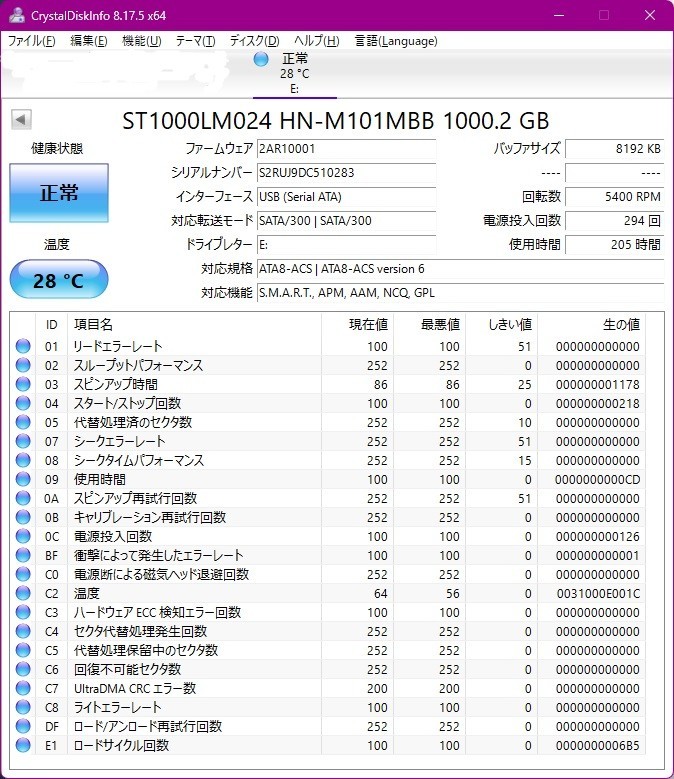 CrystalDiskInfo 8.17.5 x64

ファイル(F) 編集(E) 機能(U) テーマ(T) ディスク(D) ヘルプ(H) 言語(Language)

正常
28 °C
E:

ST1000LM024 HN-M101MBB 1000.2 GB

健康状態
正常
温度
28 °C

ファームウェア 2AR10001
シリアルナンバー S2RUJ9DC510283
インターフェース USB (Serial ATA)
対応転送モード SATA/300 | SATA/300
ドライブレター E:
対応規格 ATA8-ACS | ATA8-ACS version 6
対応機能 S.M.A.R.T., APM, AAM, NCQ, GPL
バッファサイズ 8192 KB
---- ----
回転数 5400 RPM
電源投入回数 294 回
使用時間 205 時間

| ID | 項目名 | 現在値 | 最悪値 | しきい値 | 生の値 |
|---|---|---|---|---|---|
| 01 | リードエラーレート | 100 | 100 | 51 | 000000000000 |
| 02 | スループットパフォーマンス | 252 | 252 | 0 | 000000000000 |
| 03 | スピンアップ時間 | 86 | 86 | 25 | 000000001178 |
| 04 | スタート/ストップ回数 | 100 | 100 | 0 | 000000000218 |
| 05 | 代替処理済のセクタ数 | 252 | 252 | 10 | 000000000000 |
| 07 | シークエラーレート | 252 | 252 | 51 | 000000000000 |
| 08 | シークタイムパフォーマンス | 252 | 252 | 15 | 000000000000 |
| 09 | 使用時間 | 100 | 100 | 0 | 0000000000CD |
| 0A | スピンアップ再試行回数 | 252 | 252 | 51 | 000000000000 |
| 0B | キャリブレーション再試行回数 | 252 | 252 | 0 | 000000000000 |
| 0C | 電源投入回数 | 100 | 100 | 0 | 000000000126 |
| BF | 衝撃によって発生したエラーレート | 100 | 100 | 0 | 000000000001 |
| C0 | 電源断による磁気ヘッド退避回数 | 252 | 252 | 0 | 000000000000 |
| C2 | 温度 | 64 | 56 | 0 | 0031000E001C |
| C3 | ハードウェア ECC 検知エラー回数 | 100 | 100 | 0 | 000000000000 |
| C4 | セクタ代替処理発生回数 | 252 | 252 | 0 | 000000000000 |
| C5 | 代替処理保留中のセクタ数 | 252 | 252 | 0 | 000000000000 |
| C6 | 回復不可能セクタ数 | 252 | 252 | 0 | 000000000000 |
| C7 | UltraDMA CRC エラー数 | 200 | 200 | 0 | 000000000000 |
| C8 | ライトエラーレート | 100 | 100 | 0 | 000000000000 |
| DF | ロード/アンロード再試行回数 | 252 | 252 | 0 | 000000000000 |
| E1 | ロードサイクル回数 | 100 | 100 | 0 | 0000000006B5 |